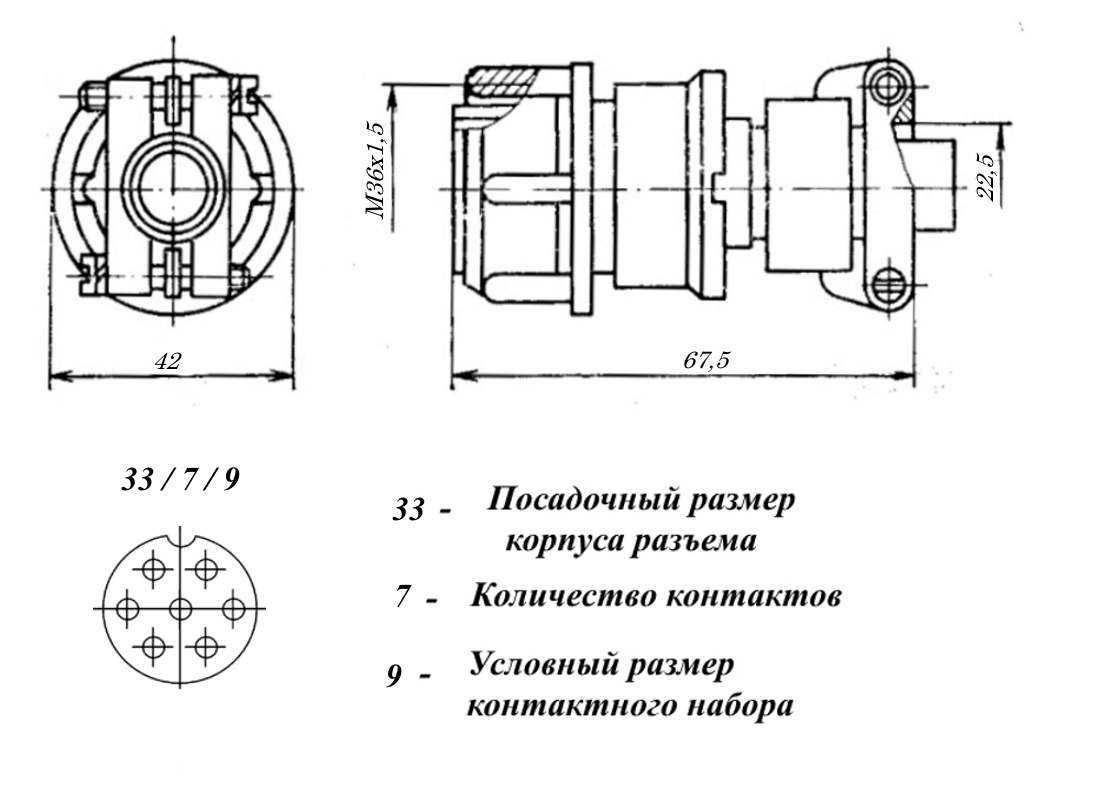 M36x1,5

22,5

42

67,5

33 / 7 / 9

33 - Посадочный размер корпуса разъема

7 - Количество контактов

9 - Условный размер контактного набора